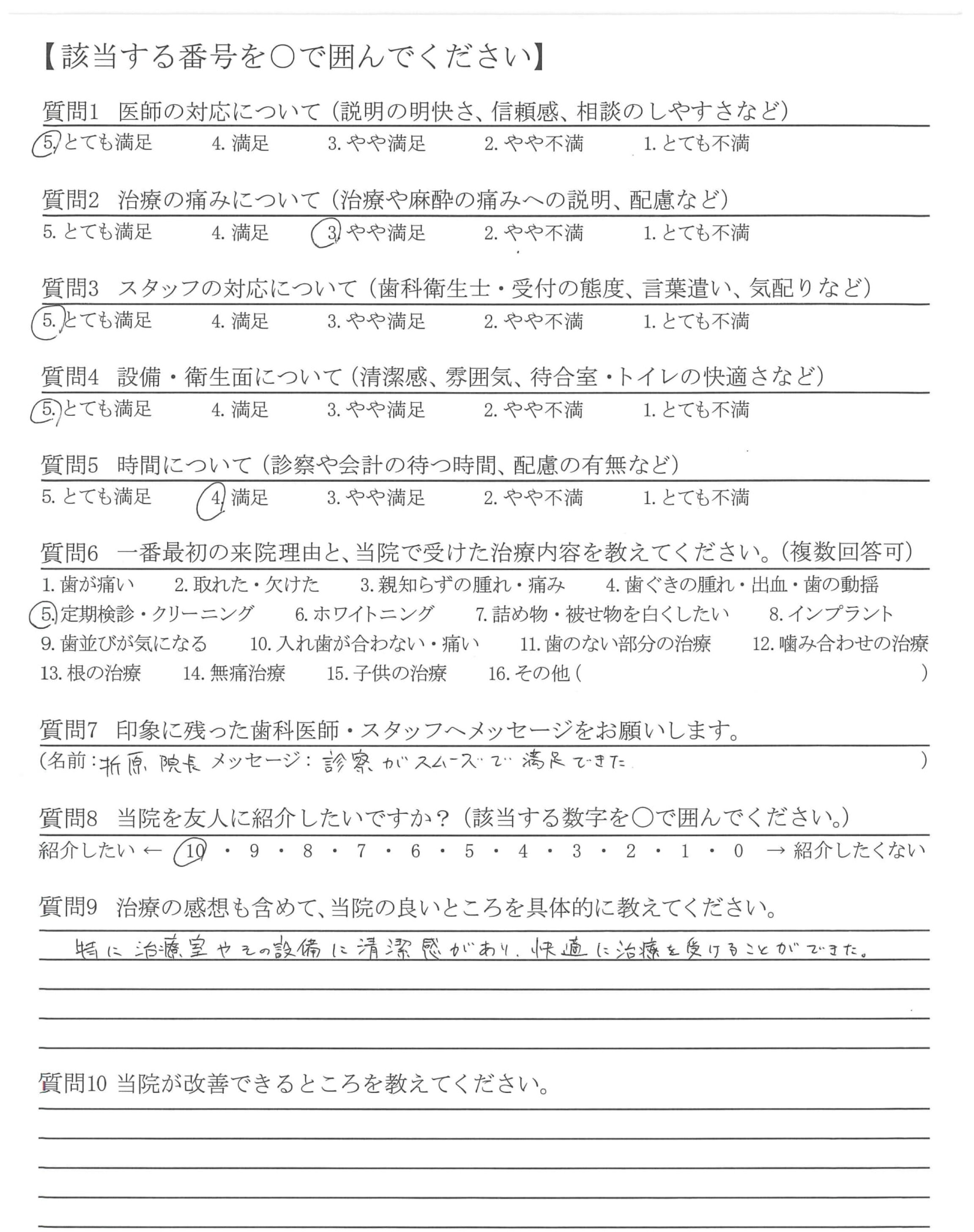 【該当する番号を○で囲んでください】

質問1　医師の対応について（説明の明快さ、信頼感、相談のしやすさなど）
5. とても満足　4. 満足　3. やや満足　2. やや不満　1. とても不満

質問2　治療の痛みについて（治療や麻酔の痛みへの説明、配慮など）
5. とても満足　4. 満足　3. やや満足　2. やや不満　1. とても不満

質問3　スタッフの対応について（歯科衛生士・受付の態度、言葉遣い、気配りなど）
5. とても満足　4. 満足　3. やや満足　2. やや不満　1. とても不満

質問4　設備・衛生面について（清潔感、雰囲気、待合室・トイレの快適さなど）
5. とても満足　4. 満足　3. やや満足　2. やや不満　1. とても不満

質問5　時間について（診察や会計の待つ時間、配慮の有無など）
5. とても満足　4. 満足　3. やや満足　2. やや不満　1. とても不満

質問6　一番最初の来院理由と、当院で受けた治療内容を教えてください。（複数回答可）
1. 歯が痛い　2. 取れた・欠けた　3. 親知らずの腫れ・痛み　4. 歯ぐきの腫れ・出血・歯の動揺
5. 定期検診・クリーニング　6. ホワイトニング　7. 詰め物・被せ物を白くしたい　8. インプラント
9. 歯並びが気になる　10. 入れ歯が合わない・痛い　11. 歯のない部分の治療　12. 噛み合わせの治療
13. 根の治療　14. 無痛治療　15. 子供の治療　16. その他（　）

質問7　印象に残った歯科医師・スタッフへメッセージをお願いします。
（名前：折原院長　メッセージ：診察がスムーズで満足できた　）

質問8　当院を友人に紹介したいですか？（該当する数字を○で囲んでください。）
紹介したい ← 10 ・ 9 ・ 8 ・ 7 ・ 6 ・ 5 ・ 4 ・ 3 ・ 2 ・ 1 ・ 0 → 紹介したくない

質問9　治療の感想も含めて、当院の良いところを具体的に教えてください。
特に治療室やその設備に清潔感があり、快適に治療を受けることができた。

質問10 当院が改善できるところを教えてください。